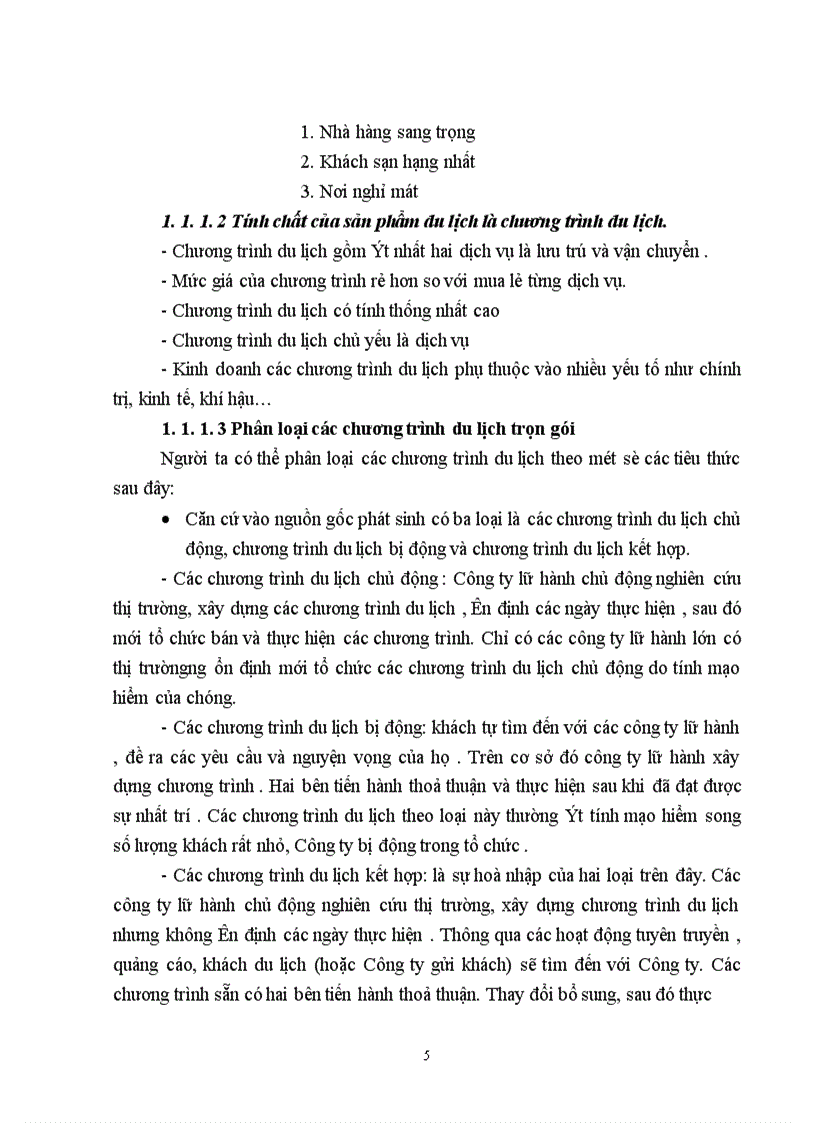 1. Nhà hàng sang trọng
2. Khách sạn hạng nhất
3. Nơi nghỉ mát

1. 1. 1. 2 Tính chất của sản phẩm du lịch là chương trình du lịch.

- Chương trình du lịch gồm Ýt nhất hai dịch vụ là lưu trú và vận chuyển .

- Mức giá của chương trình rẻ hơn so với mua lẻ từng dịch vụ.

- Chương trình du lịch có tính thống nhất cao

- Chương trình du lịch chủ yếu là dịch vụ

- Kinh doanh các chương trình du lịch phụ thuộc vào nhiều yếu tố như chính trị, kinh tế, khí hậu…

1. 1. 1. 3 Phân loại các chương trình du lịch trọn gói

Người ta có thể phân loại các chương trình du lịch theo mét sè các tiêu thức sau đây:

• Căn cứ vào nguồn gốc phát sinh có ba loại là các chương trình du lịch chủ động, chương trình du lịch bị động và chương trình du lịch kết hợp.

- Các chương trình du lịch chủ động : Công ty lữ hành chủ động nghiên cứu thị trường, xây dựng các chương trình du lịch , Ên định các ngày thực hiện , sau đó mới tổ chức bán và thực hiện các chương trình. Chỉ có các công ty lữ hành lớn có thị trườngng ổn định mới tổ chức các chương trình du lịch chủ động do tính mạo hiểm của chóng.

- Các chương trình du lịch bị động: khách tự tìm đến với các công ty lữ hành , đề ra các yêu cầu và nguyện vọng của họ . Trên cơ sở đó công ty lữ hành xây dựng chương trình . Hai bên tiến hành thoả thuận và thực hiện sau khi đã đạt được sự nhất trí . Các chương trình du lịch theo loại này thường Ýt tính mạo hiểm song số lượng khách rất nhỏ, Công ty bị động trong tổ chức .

- Các chương trình du lịch kết hợp: là sự hoà nhập của hai loại trên đây. Các công ty lữ hành chủ động nghiên cứu thị trường, xây dựng chương trình du lịch nhưng không Ên định các ngày thực hiện . Thông qua các hoạt động tuyên truyền , quảng cáo, khách du lịch (hoặc Công ty gửi khách) sẽ tìm đến với Công ty. Các chương trình sẵn có hai bên tiến hành thoả thuận. Thay đổi bổ sung, sau đó thực

5